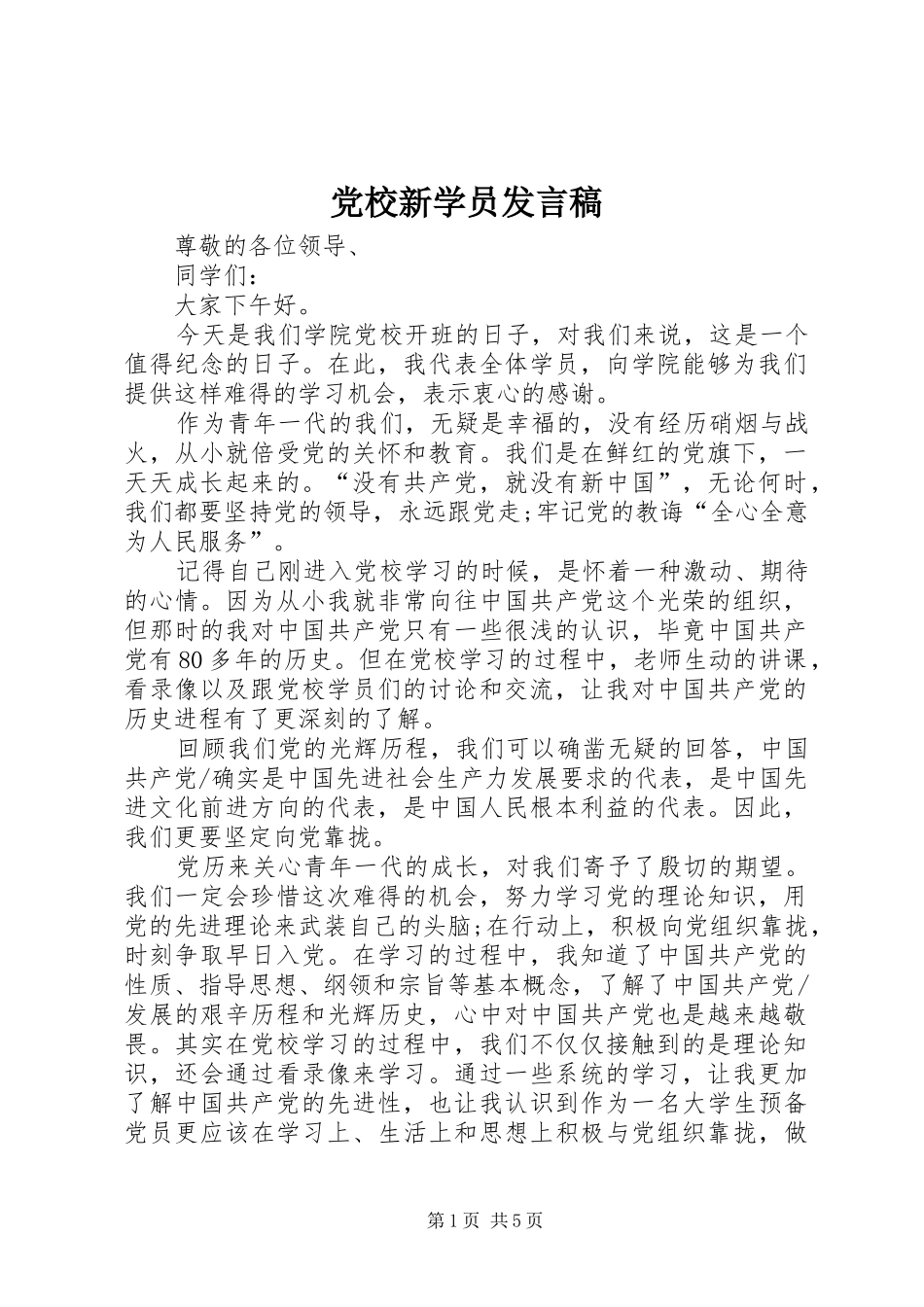 党校新学员发言稿

尊敬的各位领导、

同学们：

大家下午好。

今天是我们学院党校开班的日子，对我们来说，这是一个值得纪念的日子。在此，我代表全体学员，向学院能够为我们提供这样难得的学习机会，表示衷心的感谢。

作为青年一代的我们，无疑是幸福的，没有经历硝烟与战火，从小就倍受党的关怀和教育。我们是在鲜红的党旗下，一天天成长起来的。“没有共产党，就没有新中国”，无论何时，我们都要坚持党的领导，永远跟党走;牢记党的教诲“全心全意为人民服务”。

记得自己刚进入党校学习的时候，是怀着一种激动、期待的心情。因为从小我就非常向往中国共产党这个光荣的组织，但那时的我对中国共产党只有一些很浅的认识，毕竟中国共产党有80多年的历史。但在党校学习的过程中，老师生动的讲课，看录像以及跟党校学员们的讨论和交流，让我对中国共产党的历史进程有了更深刻的了解。

回顾我们党的光辉历程，我们可以确凿无疑的回答，中国共产党/确实是中国先进社会生产力发展要求的代表，是中国先进文化前进方向的代表，是中国人民根本利益的代表。因此，我们更要坚定向党靠拢。

党历来关心青年一代的成长，对我们寄予了殷切的期望。我们一定会珍惜这次难得的机会，努力学习党的理论知识，用党的先进理论来武装自己的头脑;在行动上，积极向党组织靠拢，时刻争取早日入党。在学习的过程中，我知道了中国共产党的性质、指导思想、纲领和宗旨等基本概念，了解了中国共产党/发展的艰辛历程和光辉历史，心中对中国共产党也是越来越敬畏。其实在党校学习的过程中，我们不仅仅接触到的是理论知识，还会通过看录像来学习。通过一些系统的学习，让我更加了解中国共产党的先进性，也让我认识到作为一名大学生预备党员更应该在学习上、生活上和思想上积极与党组织靠拢，做

第1页 共5页